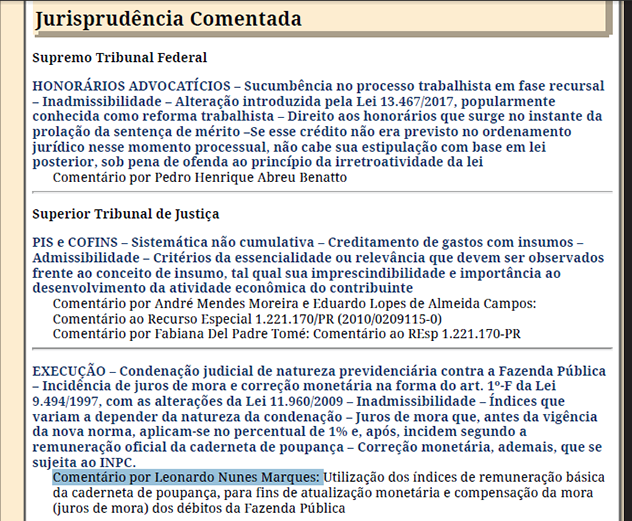 Jurisprudência Comentada

Supremo Tribunal Federal

HONORÁRIOS ADVOCATÍCIOS – Sucumbência no processo trabalhista em fase recursal – Inadmissibilidade – Alteração introduzida pela Lei 13.467/2017, popularmente conhecida como reforma trabalhista – Direito aos honorários que surge no instante da prolação da sentença de mérito –Se esse crédito não era previsto no ordenamento jurídico nesse momento processual, não cabe sua estipulação com base em lei posterior, sob pena de ofenda ao princípio da irretroatividade da lei

Comentário por Pedro Henrique Abreu Benatto

Superior Tribunal de Justiça

PIS e COFINS – Sistemática não cumulativa – Creditamento de gastos com insumos – Admissibilidade – Critérios da essencialidade ou relevância que devem ser observados frente ao conceito de insumo, tal qual sua imprescindibilidade e importância ao desenvolvimento da atividade econômica do contribuinte

Comentário por André Mendes Moreira e Eduardo Lopes de Almeida Campos: Comentário ao Recurso Especial 1.221.170/PR (2010/0209115-0)

Comentário por Fabiana Del Padre Tomé: Comentário ao REsp 1.221.170-PR

EXECUÇÃO – Condenação judicial de natureza previdenciária contra a Fazenda Pública – Incidência de juros de mora e correção monetária na forma do art. 1º-F da Lei 9.494/1997, com as alterações da Lei 11.960/2009 – Inadmissibilidade – Índices que variam a depender da natureza da condenação – Juros de mora que, antes da vigência da nova norma, aplicam-se no percentual de 1% e, após, incidem segundo a remuneração oficial da caderneta de poupança – Correção monetária, ademais, que se sujeita ao INPC.

Comentário por Leonardo Nunes Marques: Utilização dos índices de remuneração básica da caderneta de poupança, para fins de atualização monetária e compensação da mora (juros de mora) dos débitos da Fazenda Pública